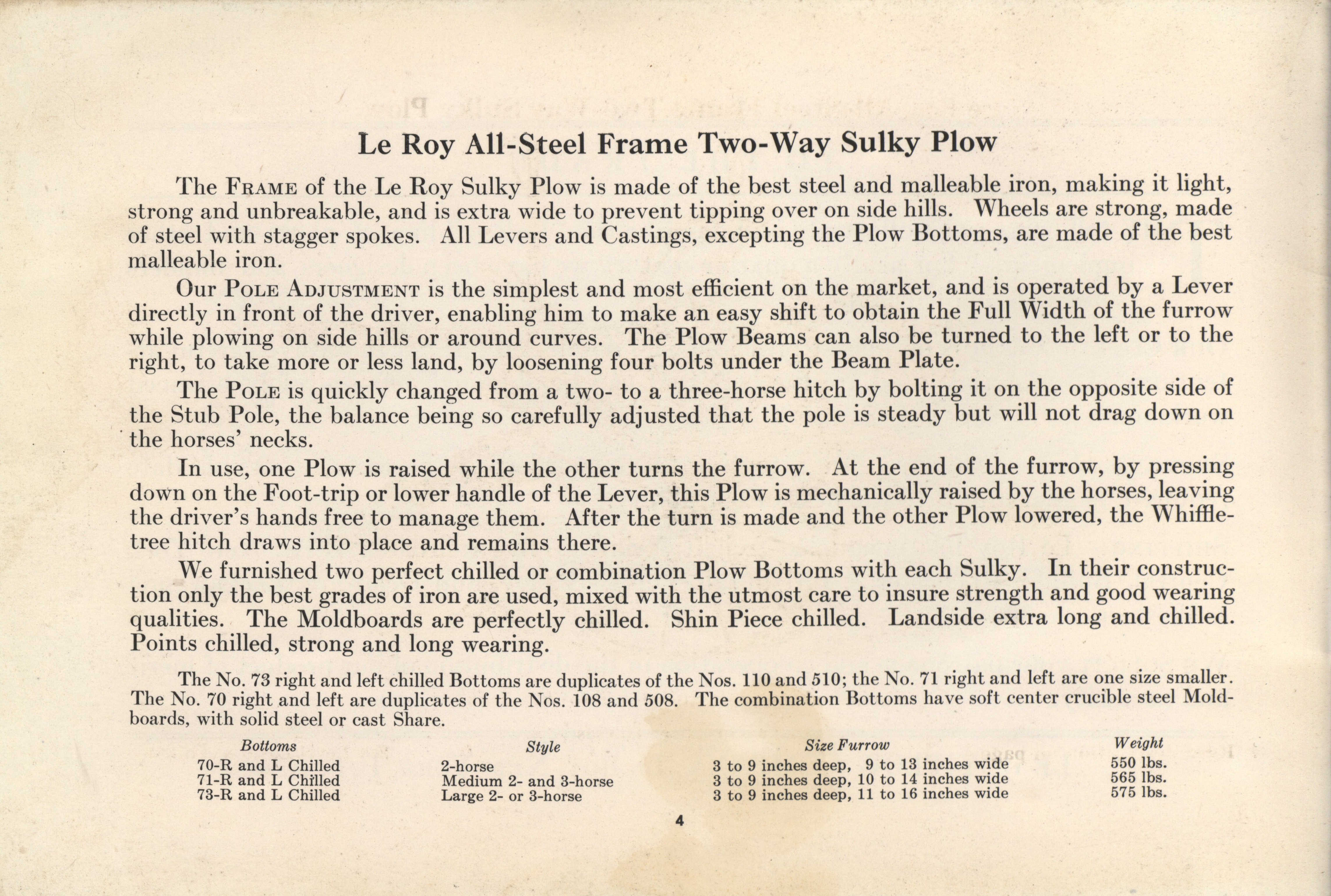 Le Roy All-Steel Frame Two-Way Sulky Plow

The FRAME of the Le Roy Sulky Plow is made of the best steel and malleable iron, making it light, strong and unbreakable, and is extra wide to prevent tipping over on side hills. Wheels are strong, made of steel with stagger spokes. All Levers and Castings, excepting the Plow Bottoms, are made of the best malleable iron.

Our POLE ADJUSTMENT is the simplest and most efficient on the market, and is operated by a Lever directly in front of the driver, enabling him to make an easy shift to obtain the Full Width of the furrow while plowing on side hills or around curves. The Plow Beams can also be turned to the left or to the right, to take more or less land, by loosening four bolts under the Beam Plate.

The POLE is quickly changed from a two- to a three-horse hitch by bolting it on the opposite side of the Stub Pole, the balance being so carefully adjusted that the pole is steady but will not drag down on the horses' necks.

In use, one Plow is raised while the other turns the furrow. At the end of the furrow, by pressing down on the Foot-trip or lower handle of the Lever, this Plow is mechanically raised by the horses, leaving the driver's hands free to manage them. After the turn is made and the other Plow lowered, the Whiffletree hitch draws into place and remains there.

We furnished two perfect chilled or combination Plow Bottoms with each Sulky. In their construction only the best grades of iron are used, mixed with the utmost care to insure strength and good wearing qualities. The Moldboards are perfectly chilled. Shin Piece chilled. Landside extra long and chilled. Points chilled, strong and long wearing.

The No. 73 right and left chilled Bottoms are duplicates of the Nos. 110 and 510; the No. 71 right and left are one size smaller. The No. 70 right and left are duplicates of the Nos. 108 and 508. The combination Bottoms have soft center crucible steel Moldboards, with solid steel or cast Share.

| Bottoms | Style | Size Furrow | Weight |
|---|---|---|---|
| 70-R and L Chilled | 2-horse | 3 to 9 inches deep, 9 to 13 inches wide | 550 lbs. |
| 71-R and L Chilled | Medium 2- and 3-horse | 3 to 9 inches deep, 10 to 14 inches wide | 565 lbs. |
| 73-R and L Chilled | Large 2- or 3-horse | 3 to 9 inches deep, 11 to 16 inches wide | 575 lbs. |

4